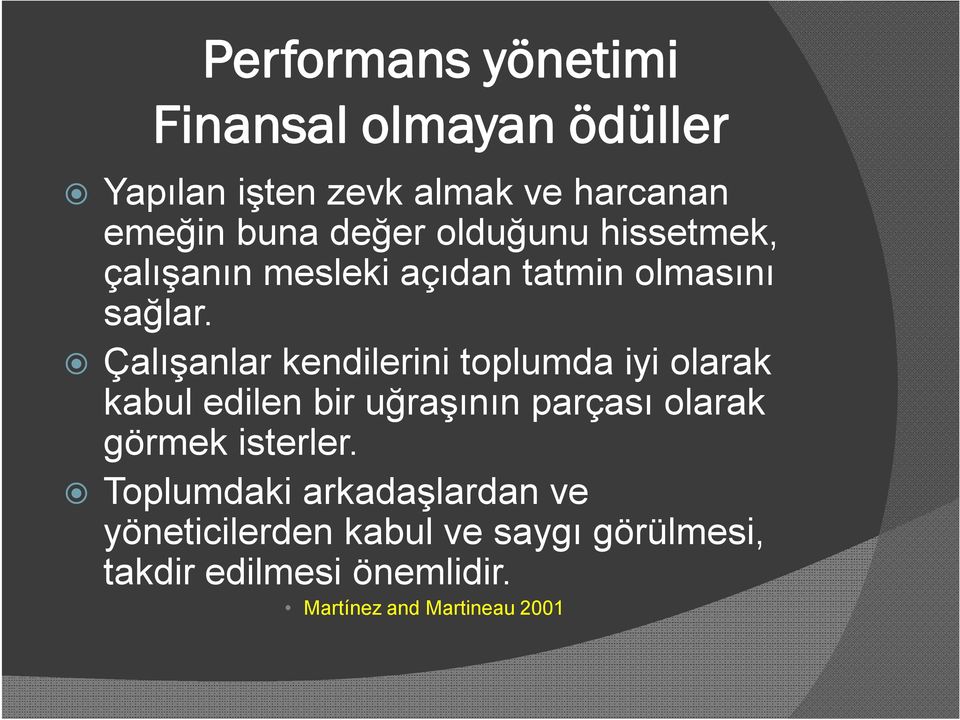 Performans yönetimi
Finansal olmayan ödüller

Yapılan işten zevk almak ve harcanan emeğin buna değer olduğunu hissetmek, çalışanın mesleki açıdan tatmin olmasını sağlar.

Çalışanlar kendilerini toplumda iyi olarak kabul edilen bir uğraşının parçası olarak görmek isterler.

Toplumdaki arkadaşlardan ve yöneticilerden kabul ve saygı görülmesi, takdir edilmesi önemlidir.

Martínez and Martineau 2001